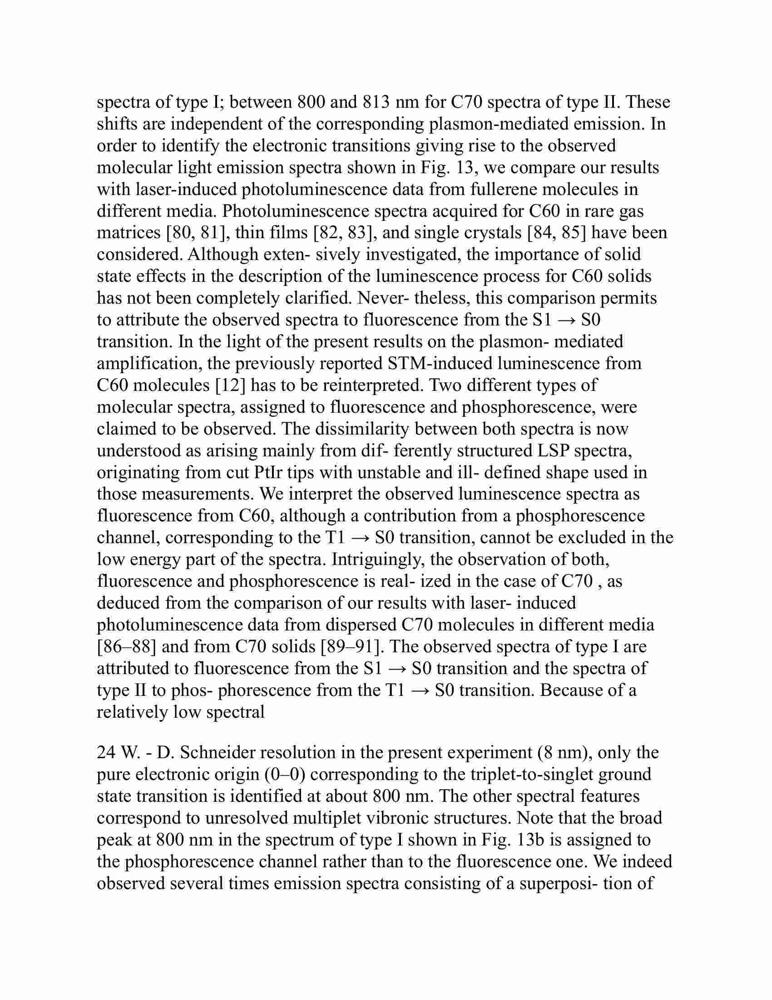 spectra of type I; between 800 and 813 nm for C70 spectra of type II. These shifts are independent of the corresponding plasmon-mediated emission. In order to identify the electronic transitions giving rise to the observed molecular light emission spectra shown in Fig. 13, we compare our results with laser-induced photoluminescence data from fullerene molecules in different media. Photoluminescence spectra acquired for C60 in rare gas matrices [80, 81], thin films [82, 83], and single crystals [84, 85] have been considered. Although exten- sively investigated, the importance of solid state effects in the description of the luminescence process for C60 solids has not been completely clarified. Never- theless, this comparison permits to attribute the observed spectra to fluorescence from the S1 → S0 transition. In the light of the present results on the plasmon- mediated amplification, the previously reported STM-induced luminescence from C60 molecules [12] has to be reinterpreted. Two different types of molecular spectra, assigned to fluorescence and phosphorescence, were claimed to be observed. The dissimilarity between both spectra is now understood as arising mainly from dif- ferently structured LSP spectra, originating from cut PtIr tips with unstable and ill- defined shape used in those measurements. We interpret the observed luminescence spectra as fluorescence from C60, although a contribution from a phosphorescence channel, corresponding to the T1 → S0 transition, cannot be excluded in the low energy part of the spectra. Intriguingly, the observation of both, fluorescence and phosphorescence is real- ized in the case of C70 , as deduced from the comparison of our results with laser- induced photoluminescence data from dispersed C70 molecules in different media [86–88] and from C70 solids [89–91]. The observed spectra of type I are attributed to fluorescence from the S1 → S0 transition and the spectra of type II to phos- phorescence from the T1 → S0 transition. Because of a relatively low spectral

24 W. - D. Schneider resolution in the present experiment (8 nm), only the pure electronic origin (0–0) corresponding to the triplet-to-singlet ground state transition is identified at about 800 nm. The other spectral features correspond to unresolved multiplet vibronic structures. Note that the broad peak at 800 nm in the spectrum of type I shown in Fig. 13b is assigned to the phosphorescence channel rather than to the fluorescence one. We indeed observed several times emission spectra consisting of a superposi- tion of